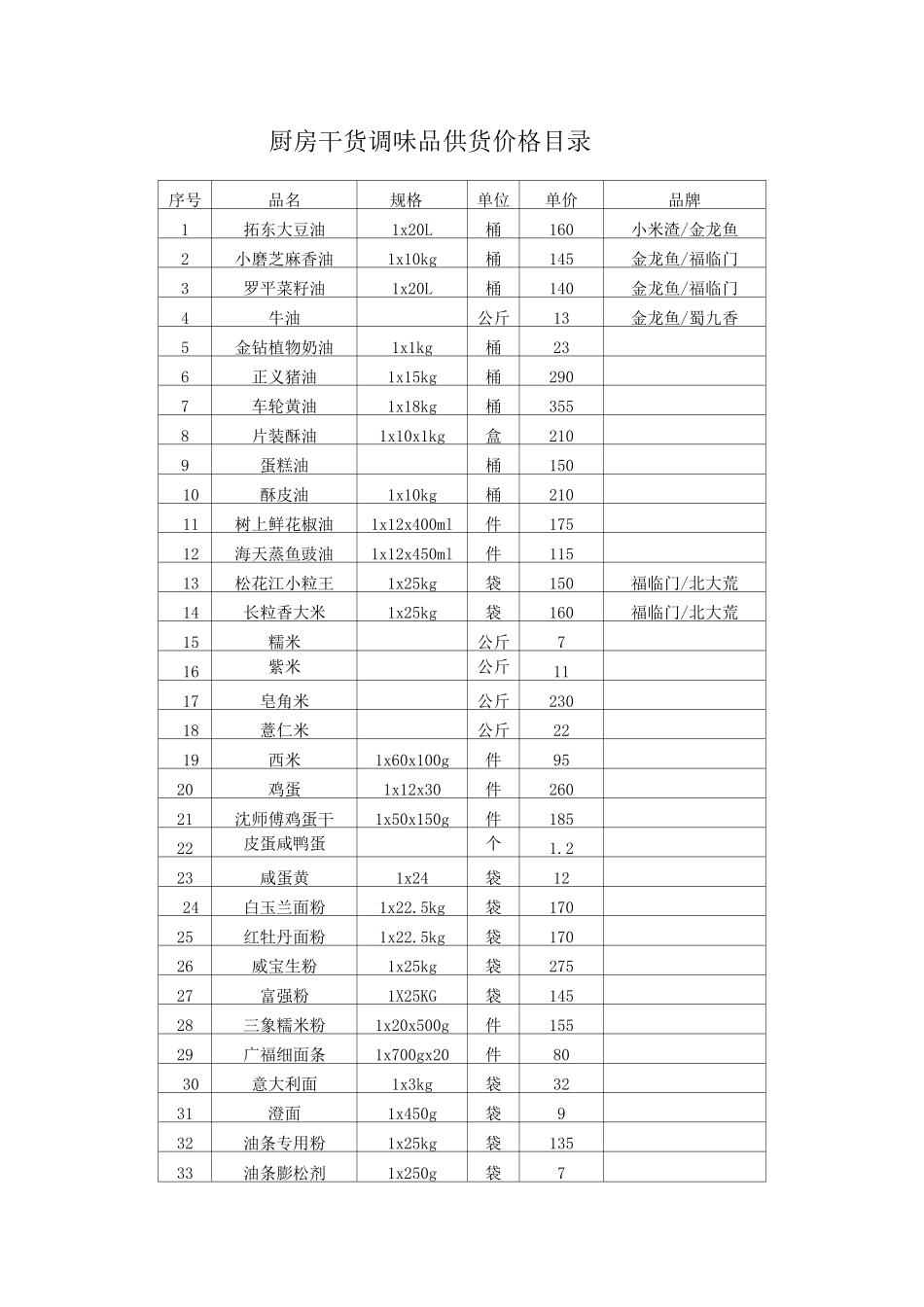 厨房干货调味品供货价格目录

| 序号 | 品名 | 规格 | 单位 | 单价 | 品牌 |
|---|---|---|---|---|---|
| 1 | 拓东大豆油 | 1x20L | 桶 | 160 | 小米渣/金龙鱼 |
| 2 | 小磨芝麻香油 | 1x10kg | 桶 | 145 | 金龙鱼/福临门 |
| 3 | 罗平菜籽油 | 1x20L | 桶 | 140 | 金龙鱼/福临门 |
| 4 | 牛油 | | 公斤 | 13 | 金龙鱼/蜀九香 |
| 5 | 金钻植物奶油 | 1x1kg | 桶 | 23 | |
| 6 | 正义猪油 | 1x15kg | 桶 | 290 | |
| 7 | 车轮黄油 | 1x18kg | 桶 | 355 | |
| 8 | 片装酥油 | 1x10x1kg | 盒 | 210 | |
| 9 | 蛋糕油 | | 桶 | 150 | |
| 10 | 酥皮油 | 1x10kg | 桶 | 210 | |
| 11 | 树上鲜花椒油 | 1x12x400ml | 件 | 175 | |
| 12 | 海天蒸鱼豉油 | 1x12x450ml | 件 | 115 | |
| 13 | 松花江小粒王 | 1x25kg | 袋 | 150 | 福临门/北大荒 |
| 14 | 长粒香大米 | 1x25kg | 袋 | 160 | 福临门/北大荒 |
| 15 | 糯米 | | 公斤 | 7 | |
| 16 | 紫米 | | 公斤 | 11 | |
| 17 | 皂角米 | | 公斤 | 230 | |
| 18 | 薏仁米 | | 公斤 | 22 | |
| 19 | 西米 | 1x60x100g | 件 | 95 | |
| 20 | 鸡蛋 | 1x12x30 | 件 | 260 | |
| 21 | 沈师傅鸡蛋干 | 1x50x150g | 件 | 185 | |
| 22 | 皮蛋咸鸭蛋 | | 个 | 1.2 | |
| 23 | 咸蛋黄 | 1x24 | 袋 | 12 | |
| 24 | 白玉兰面粉 | 1x22.5kg | 袋 | 170 | |
| 25 | 红牡丹面粉 | 1x22.5kg | 袋 | 170 | |
| 26 | 威宝生粉 | 1x25kg | 袋 | 275 | |
| 27 | 富强粉 | 1X25KG | 袋 | 145 | |
| 28 | 三象糯米粉 | 1x20x500g | 件 | 155 | |
| 29 | 广福细面条 | 1x700gx20 | 件 | 80 | |
| 30 | 意大利面 | 1x3kg | 袋 | 32 | |
| 31 | 澄面 | 1x450g | 袋 | 9 | |
| 32 | 油条专用粉 | 1x25kg | 袋 | 135 | |
| 33 | 油条膨松剂 | 1x250g | 袋 | 7 | |